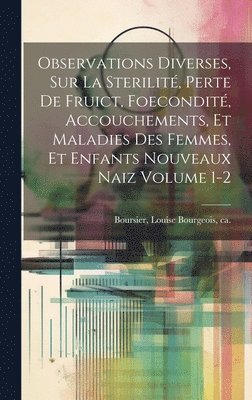 Observations Diverses, Sur La Sterilité, Perte De Fruict, Foecondité, Accouchements, Et Maladies Des Femmes, Et Enfants Nouveaux Naiz Volume 1-2

Boursier, Louise Bourgeois, ca.